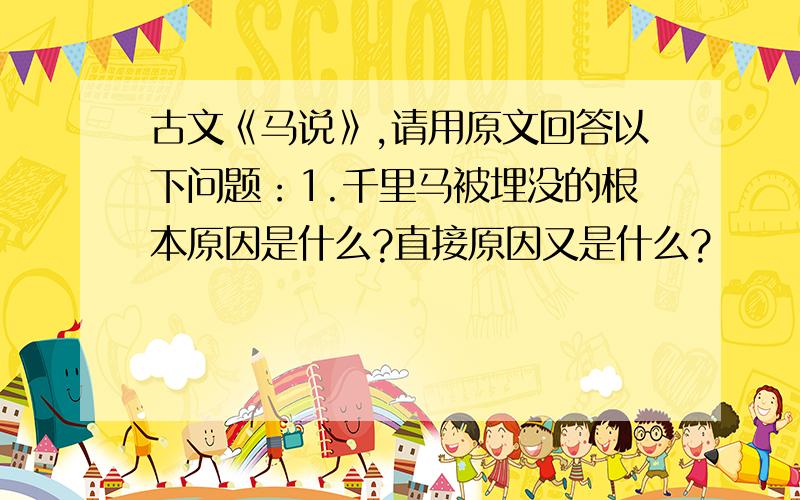 SCHOOL

古文《马说》,请用原文回答以下问题：1.千里马被埋没的根本原因是什么?直接原因又是什么?